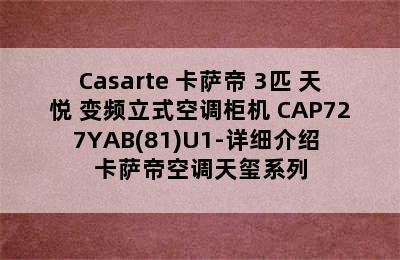 Casarte 卡萨帝 3匹 天悦 变频立式空调柜机 CAP727YAB(81)U1-详细介绍
卡萨帝空调天玺系列